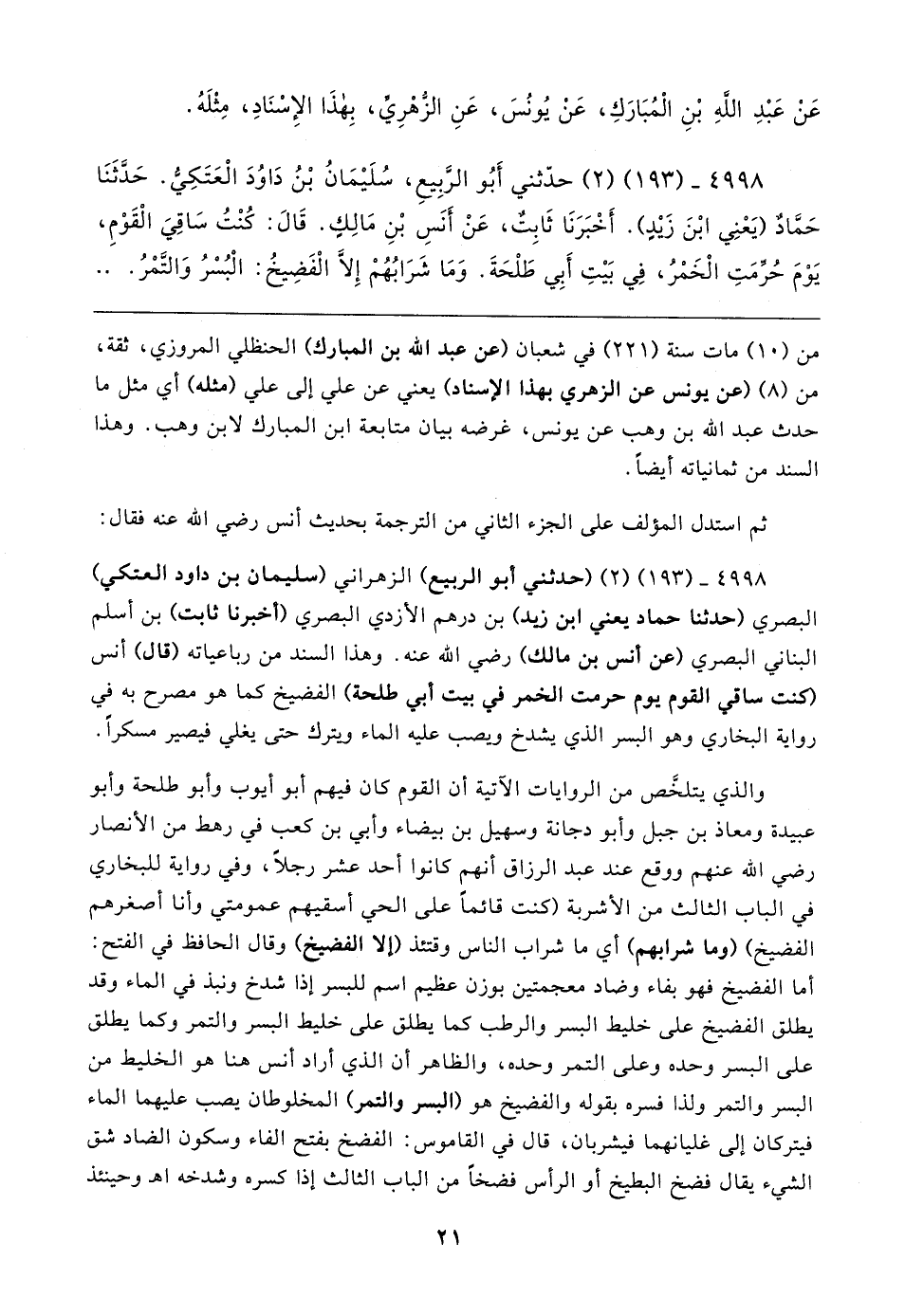 عَنْ عَبْدِ اللَّهِ بْنِ الْمُبَارَكِ، عَنْ يُونُسَ، عَنِ الزُّهْرِيِّ، بِهٰذَا الإِسْنَادِ، مِثْلَهُ.

٤٩٩٨ ـ (١٩٣) (٢) حدّثني أَبُو الرَّبِيعِ، سُلَيْمَانُ بْنُ دَاوُدَ الْعَتَكِيُّ. حَدَّثَنَا حَمَّادٌ (يَعْنِي ابْنَ زَيْدٍ). أَخْبَرَنَا ثَابِتٌ، عَنْ أَنَسِ بْنِ مَالِكٍ. قَالَ: كُنْتُ سَاقِيَ الْقَوْمِ، يَوْمَ حُرِّمَتِ الْخَمْرُ، فِي بَيْتِ أَبِي طَلْحَةَ. وَمَا شَرَابُهُمْ إِلاَّ الْفَضِيخُ: الْبُسْرُ وَالتَّمْرُ. ..

من (١٠) مات سنة (٢٢١) في شعبان (عن عبد الله بن المبارك) الحنظلي المروزي، ثقة، من (٨) (عن يونس عن الزهري بهذا الإسناد) يعني عن علي إلى علي (مثله) أي مثل ما حدث عبد الله بن وهب عن يونس، غرضه بيان متابعة ابن المبارك لابن وهب. وهذا السند من ثمانياته أيضاً.

ثم استدل المؤلف على الجزء الثاني من الترجمة بحديث أنس رضي الله عنه فقال:

٤٩٩٨ ـ (١٩٣) (٢) (حدثني أبو الربيع) الزهراني (سليمان بن داود العتكي) البصري (حدثنا حماد يعني ابن زيد) بن درهم الأزدي البصري (أخبرنا ثابت) بن أسلم البناني البصري (عن أنس بن مالك) رضي الله عنه. وهذا السند من رباعياته (قال) أنس (كنت ساقي القوم يوم حرمت الخمر في بيت أبي طلحة) الفضيخ كما هو مصرح به في رواية البخاري وهو البسر الذي يشدخ ويصب عليه الماء ويترك حتى يغلي فيصير مسكراً.

والذي يتلخَّص من الروايات الآتية أن القوم كان فيهم أبو أيوب وأبو طلحة وأبو عبيدة ومعاذ بن جبل وأبو دجانة وسهيل بن بيضاء وأبي بن كعب في رهط من الأنصار رضي الله عنهم ووقع عند عبد الرزاق أنهم كانوا أحد عشر رجلاً، وفي رواية للبخاري في الباب الثالث من الأشربة (كنت قائماً على الحي أسقيهم عمومتي وأنا أصغرهم الفضيخ) (وما شرابهم) أي ما شراب الناس وقتئذ (إلا الفضيخ) وقال الحافظ في الفتح: أما الفضيخ فهو بفاء وضاد معجمتين بوزن عظيم اسم للبسر إذا شدخ ونبذ في الماء وقد يطلق الفضيخ على خليط البسر والرطب كما يطلق على خليط البسر والتمر وكما يطلق على البسر وحده وعلى التمر وحده، والظاهر أن الذي أراد أنس هنا هو الخليط من البسر والتمر ولذا فسره بقوله والفضيخ هو (البسر والتمر) المخلوطان يصب عليهما الماء فيتركان إلى غليانهما فيشربان، قال في القاموس: الفضخ بفتح الفاء وسكون الضاد شق الشيء يقال فضخ البطيخ أو الرأس فضخاً من الباب الثالث إذا كسره وشدخه اهـ وحينئذ

٢١